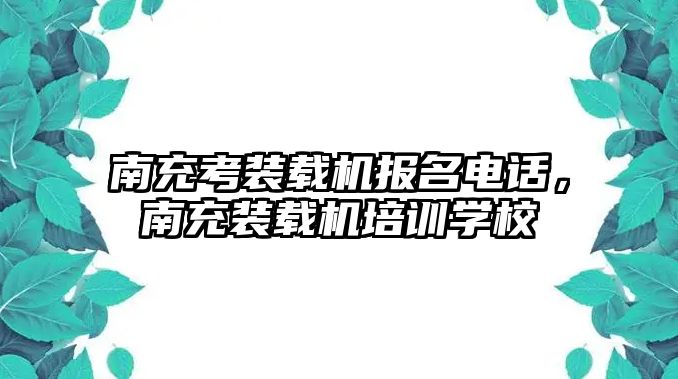 南充考装载机报名电话，南充装载机培训学校